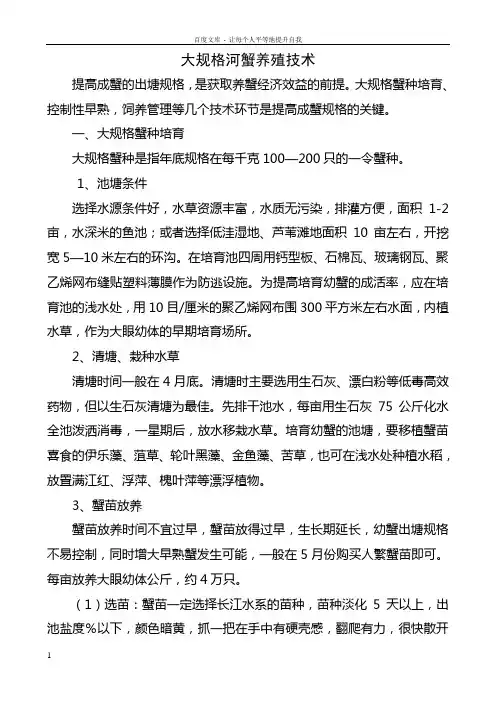 百度文库 - 让每个人平等地提升自我

大规格河蟹养殖技术

提高成蟹的出塘规格，是获取养蟹经济效益的前提。大规格蟹种培育、控制性早熟，饲养管理等几个技术环节是提高成蟹规格的关键。

一、大规格蟹种培育

大规格蟹种是指年底规格在每千克 100—200 只的一令蟹种。

1、池塘条件

选择水源条件好，水草资源丰富，水质无污染，排灌方便，面积 1-2 亩，水深米的鱼池；或者选择低洼湿地、芦苇滩地面积 10 亩左右，开挖宽 5—10 米左右的环沟。在培育池四周用钙型板、石棉瓦、玻璃钢瓦、聚乙烯网布缝贴塑料薄膜作为防逃设施。为提高培育幼蟹的成活率，应在培育池的浅水处，用 10 目/厘米的聚乙烯网布围 300 平方米左右水面，内植水草，作为大眼幼体的早期培育场所。

2、清塘、栽种水草

清塘时间一般在 4 月底。清塘时主要选用生石灰、漂白粉等低毒高效药物，但以生石灰清塘为最佳。先排干池水，每亩用生石灰 75 公斤化水全池泼洒消毒，一星期后，放水移栽水草。培育幼蟹的池塘，要移植蟹苗喜食的伊乐藻、菹草、轮叶黑藻、金鱼藻、苦草，也可在浅水处种植水稻，放置满江红、浮萍、槐叶萍等漂浮植物。

3、蟹苗放养

蟹苗放养时间不宜过早，蟹苗放得过早，生长期延长，幼蟹出塘规格不易控制，同时增大早熟蟹发生可能，一般在 5 月份购买人繁蟹苗即可。每亩放养大眼幼体公斤，约 4 万只。

（1）选苗：蟹苗一定选择长江水系的苗种，苗种淡化 5 天以上，出池盐度%以下，颜色暗黄，抓一把在手中有硬壳感，翻爬有力，很快散开

1